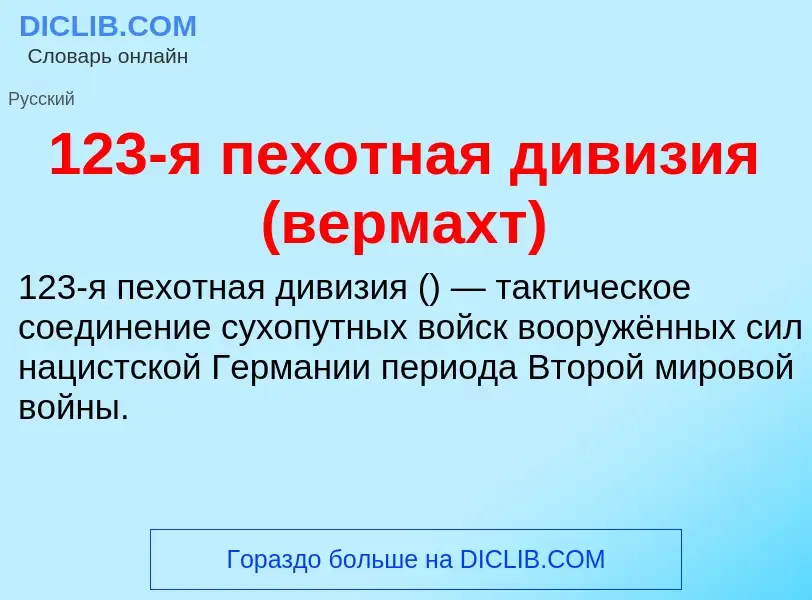 DICLIB.COM
Словарь онлайн

Русский

123-я пехотная дивизия (вермахт)

123-я пехотная дивизия () — тактическое соединение сухопутных войск вооружённых сил нацистской Германии периода Второй мировой войны.

Гораздо больше на DICLIB.COM